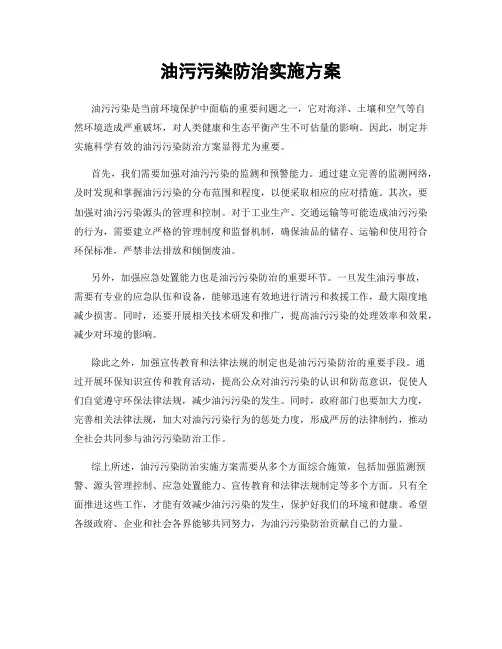 油污污染防治实施方案

油污污染是当前环境保护中面临的重要问题之一，它对海洋、土壤和空气等自然环境造成严重破坏，对人类健康和生态平衡产生不可估量的影响。因此，制定并实施科学有效的油污污染防治方案显得尤为重要。

首先，我们需要加强对油污污染的监测和预警能力。通过建立完善的监测网络，及时发现和掌握油污污染的分布范围和程度，以便采取相应的应对措施。其次，要加强对油污污染源头的管理和控制。对于工业生产、交通运输等可能造成油污污染的行为，需要建立严格的管理制度和监督机制，确保油品的储存、运输和使用符合环保标准，严禁非法排放和倾倒废油。

另外，加强应急处置能力也是油污污染防治的重要环节。一旦发生油污事故，需要有专业的应急队伍和设备，能够迅速有效地进行清污和救援工作，最大限度地减少损害。同时，还要开展相关技术研发和推广，提高油污污染的处理效率和效果，减少对环境的影响。

除此之外，加强宣传教育和法律法规的制定也是油污污染防治的重要手段。通过开展环保知识宣传和教育活动，提高公众对油污污染的认识和防范意识，促使人们自觉遵守环保法律法规，减少油污污染的发生。同时，政府部门也要加大力度，完善相关法律法规，加大对油污污染行为的惩处力度，形成严厉的法律制约，推动全社会共同参与油污污染防治工作。

综上所述，油污污染防治实施方案需要从多个方面综合施策，包括加强监测预警、源头管理控制、应急处置能力、宣传教育和法律法规制定等多个方面。只有全面推进这些工作，才能有效减少油污污染的发生，保护好我们的环境和健康。希望各级政府、企业和社会各界能够共同努力，为油污污染防治贡献自己的力量。